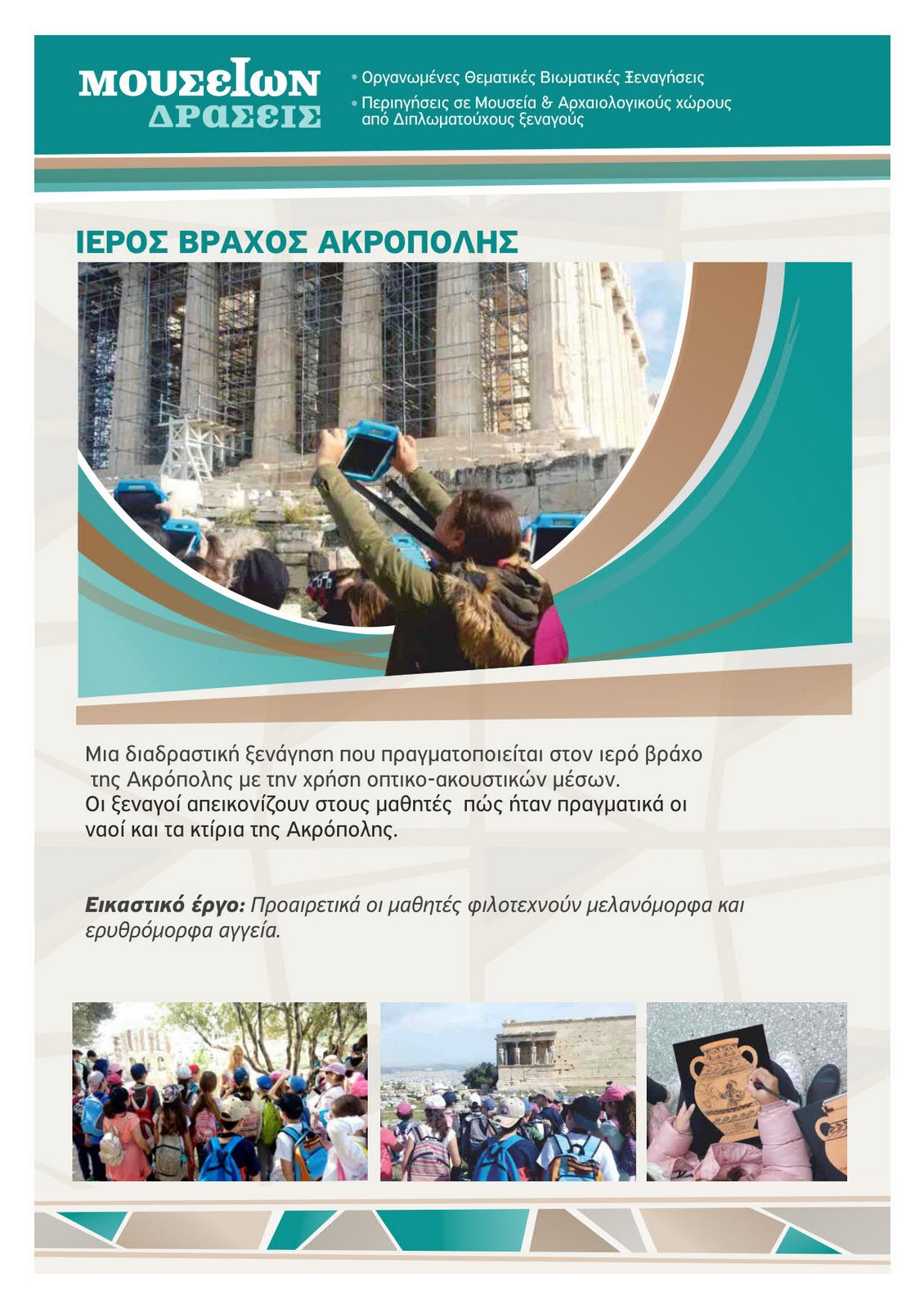 ΜΟΥΣΕΙΩΝ ΔΡΑΣΕΙΣ

• Οργανωμένες Θεματικές Βιωματικές Ξεναγήσεις
• Περιηγήσεις σε Μουσεία & Αρχαιολογικούς χώρους από Διπλωματούχους ξεναγούς

ΙΕΡΟΣ ΒΡΑΧΟΣ ΑΚΡΟΠΟΛΗΣ

Μια διαδραστική ξενάγηση που πραγματοποιείται στον ιερό βράχο της Ακρόπολης με την χρήση οπτικο-ακουστικών μέσων.
Οι ξεναγοί απεικονίζουν στους μαθητές πώς ήταν πραγματικά οι ναοί και τα κτίρια της Ακρόπολης.

Εικαστικό έργο: Προαιρετικά οι μαθητές φιλοτεχνούν μελανόμορφα και ερυθρόμορφα αγγεία.